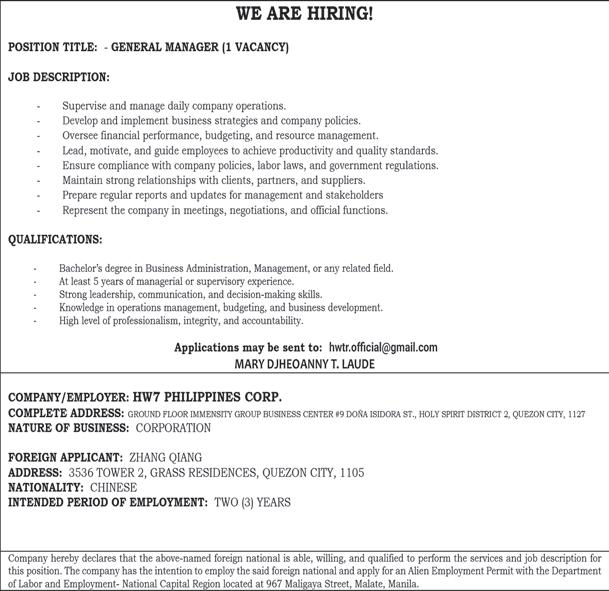 WE ARE HIRING!

POSITION TITLE: - GENERAL MANAGER (1 VACANCY)

JOB DESCRIPTION:

- Supervise and manage daily company operations.
- Develop and implement business strategies and company policies.
- Oversee financial performance, budgeting, and resource management.
- Lead, motivate, and guide employees to achieve productivity and quality standards.
- Ensure compliance with company policies, labor laws, and government regulations.
- Maintain strong relationships with clients, partners, and suppliers.
- Prepare regular reports and updates for management and stakeholders
- Represent the company in meetings, negotiations, and official functions.

QUALIFICATIONS:

- Bachelor's degree in Business Administration, Management, or any related field.
- At least 5 years of managerial or supervisory experience.
- Strong leadership, communication, and decision-making skills.
- Knowledge in operations management, budgeting, and business development.
- High level of professionalism, integrity, and accountability.

Applications may be sent to: hwtr.official@gmail.com
MARY DJHEOANNY T. LAUDE

COMPANY/EMPLOYER: HW7 PHILIPPINES CORP.
COMPLETE ADDRESS: GROUND FLOOR IMMENSITY GROUP BUSINESS CENTER #9 DOÑA ISIDORA ST., HOLY SPIRIT DISTRICT 2, QUEZON CITY, 1127
NATURE OF BUSINESS: CORPORATION

FOREIGN APPLICANT: ZHANG QIANG
ADDRESS: 3536 TOWER 2, GRASS RESIDENCES, QUEZON CITY, 1105
NATIONALITY: CHINESE
INTENDED PERIOD OF EMPLOYMENT: TWO (3) YEARS

Company hereby declares that the above-named foreign national is able, willing, and qualified to perform the services and job description for this position. The company has the intention to employ the said foreign national and apply for an Alien Employment Permit with the Department of Labor and Employment- National Capital Region located at 967 Maligaya Street, Malate, Manila.